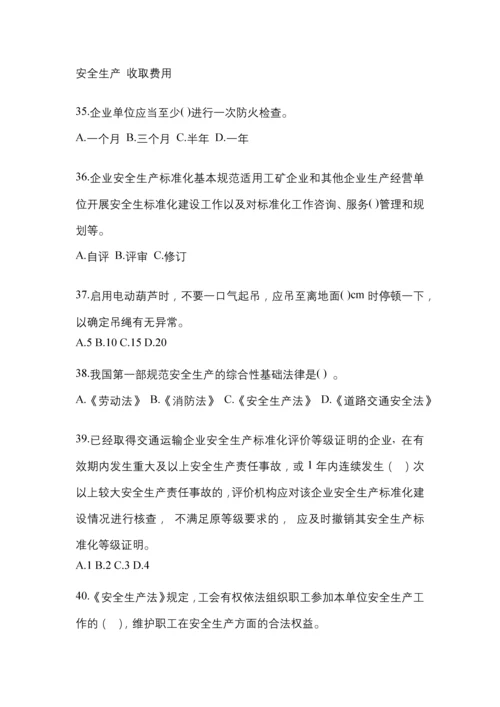 安全生产 收取费用

35.企业单位应当至少( )进行一次防火检查。

A.一个月 B.三个月 C.半年 D.一年

36.企业安全生产标准化基本规范适用工矿企业和其他企业生产经营单位开展安全生标准化建设工作以及对标准化工作咨询、服务( )管理和规划等。

A.自评 B.评审 C.修订

37.启用电动葫芦时，不要一口气起吊，应吊至离地面( )cm 时停顿一下，以确定吊绳有无异常。
A.5 B.10 C.15 D.20

38.我国第一部规范安全生产的综合性基础法律是( ) 。

A.《劳动法》 B.《消防法》 C.《安全生产法》 D.《道路交通安全法》

39.已经取得交通运输企业安全生产标准化评价等级证明的企业，在有效期内发生重大及以上安全生产责任事故，或 1 年内连续发生（ ）次以上较大安全生产责任事故的，评价机构应对该企业安全生产标准化建设情况进行核查， 不满足原等级要求的， 应及时撤销其安全生产标准化等级证明。
A.1 B.2 C.3 D.4

40.《安全生产法》规定，工会有权依法组织职工参加本单位安全生产工作的（ ），维护职工在安全生产方面的合法权益。